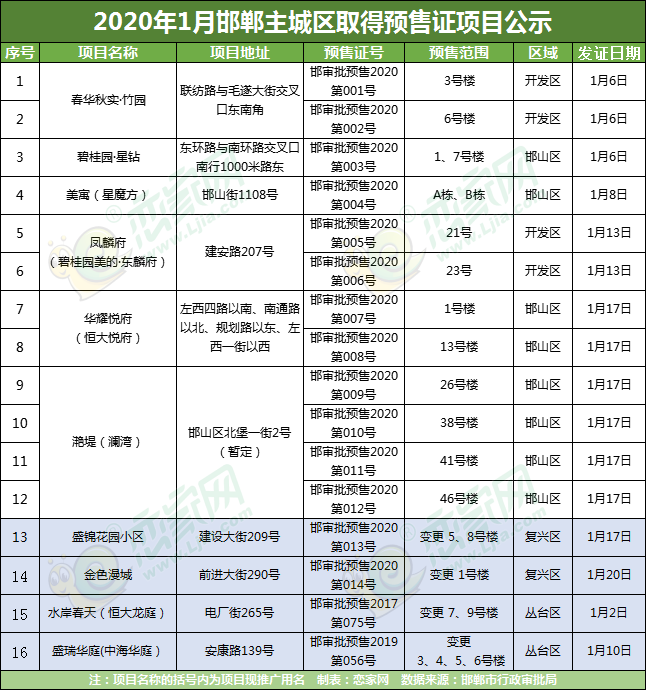 2020年1月邯郸主城区取得预售证项目公示

| 序号 | 项目名称 | 项目地址 | 预售证号 | 预售范围 | 区域 | 发证日期 |
|---|---|---|---|---|---|---|
| 1 | 春华秋实·竹园 | 联纺路与毛遂大街交叉口东南角 | 邯审批预售2020第001号 | 3号楼 | 开发区 | 1月6日 |
| 2 | 春华秋实·竹园 | 联纺路与毛遂大街交叉口东南角 | 邯审批预售2020第002号 | 6号楼 | 开发区 | 1月6日 |
| 3 | 碧桂园·星钻 | 东环路与南环路交叉口南行1000米路东 | 邯审批预售2020第003号 | 1、7号楼 | 邯山区 | 1月6日 |
| 4 | 美寓（星魔方） | 邯山街1108号 | 邯审批预售2020第004号 | A栋、B栋 | 邯山区 | 1月8日 |
| 5 | 凤麟府（碧桂园美的·东麟府） | 建安路207号 | 邯审批预售2020第005号 | 21号 | 开发区 | 1月13日 |
| 6 | 凤麟府（碧桂园美的·东麟府） | 建安路207号 | 邯审批预售2020第006号 | 23号 | 开发区 | 1月13日 |
| 7 | 华耀悦府（恒大悦府） | 左西四路以南、南通路以北、规划路以东、左西一街以西 | 邯审批预售2020第007号 | 1号楼 | 邯山区 | 1月17日 |
| 8 | 华耀悦府（恒大悦府） | 左西四路以南、南通路以北、规划路以东、左西一街以西 | 邯审批预售2020第008号 | 13号楼 | 邯山区 | 1月17日 |
| 9 | 滟堤（澜湾） | 邯山区北堡一街2号（暂定） | 邯审批预售2020第009号 | 26号楼 | 邯山区 | 1月17日 |
| 10 | 滟堤（澜湾） | 邯山区北堡一街2号（暂定） | 邯审批预售2020第010号 | 38号楼 | 邯山区 | 1月17日 |
| 11 | 滟堤（澜湾） | 邯山区北堡一街2号（暂定） | 邯审批预售2020第011号 | 41号楼 | 邯山区 | 1月17日 |
| 12 | 滟堤（澜湾） | 邯山区北堡一街2号（暂定） | 邯审批预售2020第012号 | 46号楼 | 邯山区 | 1月17日 |
| 13 | 盛锦花园小区 | 建设大街209号 | 邯审批预售2020第013号 | 变更 5、8号楼 | 复兴区 | 1月17日 |
| 14 | 金色漫城 | 前进大街290号 | 邯审批预售2020第014号 | 变更 1号楼 | 复兴区 | 1月20日 |
| 15 | 水岸春天（恒大龙庭） | 电厂街265号 | 邯审批预售2017第075号 | 变更 7、9号楼 | 丛台区 | 1月2日 |
| 16 | 盛瑞华庭(中海华庭） | 安康路139号 | 邯审批预售2019第056号 | 变更 3、4、5、6号楼 | 丛台区 | 1月10日 |

注：项目名称的括号内为项目现推广用名 制表：恋家网 数据来源：邯郸市行政审批局

恋家网 www.Ljia.com